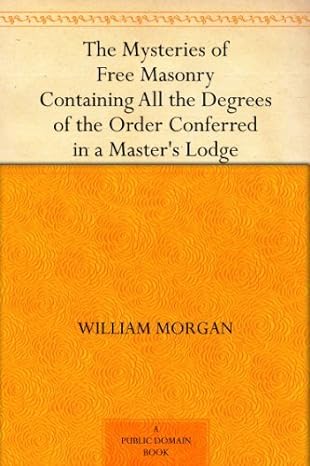 The Mysteries of Free Masonry Containing All the Degrees of the Order Conferred in a Master's Lodge

WILLIAM MORGAN

A PUBLIC DOMAIN BOOK